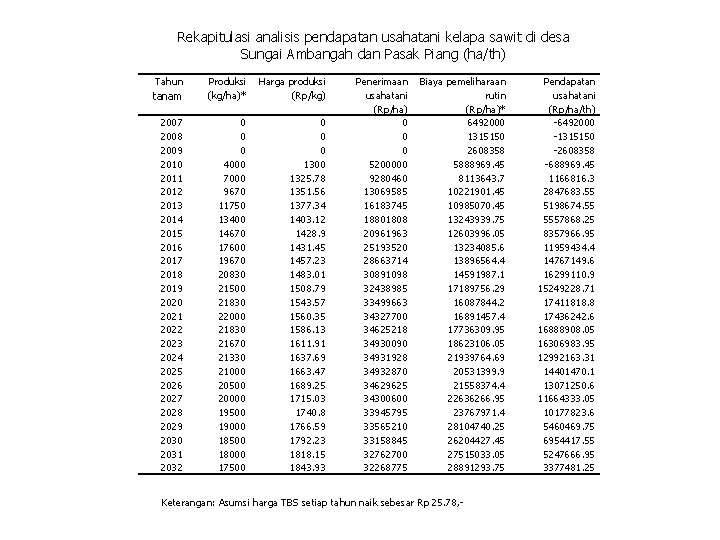 Rekapitulasi analisis pendapatan usahatani kelapa sawit di desa Sungai Ambangah dan Pasak Piang (ha/th)

| Tahun tanam | Produksi (kg/ha)* | Harga produksi (Rp/kg) | Penerimaan usahatani (Rp/ha) | Biaya pemeliharaan rutin (Rp/ha)* | Pendapatan usahatani (Rp/ha/th) |
|---|---|---|---|---|---|
| 2007 | 0 | 0 | 0 | 6492000 | -6492000 |
| 2008 | 0 | 0 | 0 | 1315150 | -1315150 |
| 2009 | 0 | 0 | 0 | 2608358 | -2608358 |
| 2010 | 4000 | 1300 | 5200000 | 5888969.45 | -688969.45 |
| 2011 | 7000 | 1325.78 | 9280460 | 8113643.7 | 1166816.3 |
| 2012 | 9670 | 1351.56 | 13069585 | 10221901.45 | 2847683.55 |
| 2013 | 11750 | 1377.34 | 16183745 | 10985070.45 | 5198674.55 |
| 2014 | 13400 | 1403.12 | 18801808 | 13243939.75 | 5557868.25 |
| 2015 | 14670 | 1428.9 | 20961963 | 12603996.05 | 8357966.95 |
| 2016 | 17600 | 1431.45 | 25193520 | 13234085.6 | 11959434.4 |
| 2017 | 19670 | 1457.23 | 28663714 | 13896564.4 | 14767149.6 |
| 2018 | 20830 | 1483.01 | 30891098 | 14591987.1 | 16299110.9 |
| 2019 | 21500 | 1508.79 | 32438985 | 17189756.29 | 15249228.71 |
| 2020 | 21830 | 1543.57 | 33499663 | 16087844.2 | 17411818.8 |
| 2021 | 22000 | 1560.35 | 34327700 | 16891457.4 | 17436242.6 |
| 2022 | 21830 | 1586.13 | 34625218 | 17736309.95 | 16888908.05 |
| 2023 | 21670 | 1611.91 | 34930090 | 18623106.05 | 16306983.95 |
| 2024 | 21330 | 1637.69 | 34931928 | 21939764.69 | 12992163.31 |
| 2025 | 21000 | 1663.47 | 34932870 | 20531399.9 | 14401470.1 |
| 2026 | 20500 | 1689.25 | 34629625 | 21558374.4 | 13071250.6 |
| 2027 | 20000 | 1715.03 | 34300600 | 22636266.95 | 11664333.05 |
| 2028 | 19500 | 1740.8 | 33945795 | 23767971.4 | 10177823.6 |
| 2029 | 19000 | 1766.59 | 33565210 | 28104740.25 | 5460469.75 |
| 2030 | 18500 | 1792.23 | 33158845 | 26204427.45 | 6954417.55 |
| 2031 | 18000 | 1818.15 | 32762700 | 27515033.05 | 5247666.95 |
| 2032 | 17500 | 1843.93 | 32268775 | 28891293.75 | 3377481.25 |

Keterangan: Asumsi harga TBS setiap tahun naik sebesar Rp 25.78,-